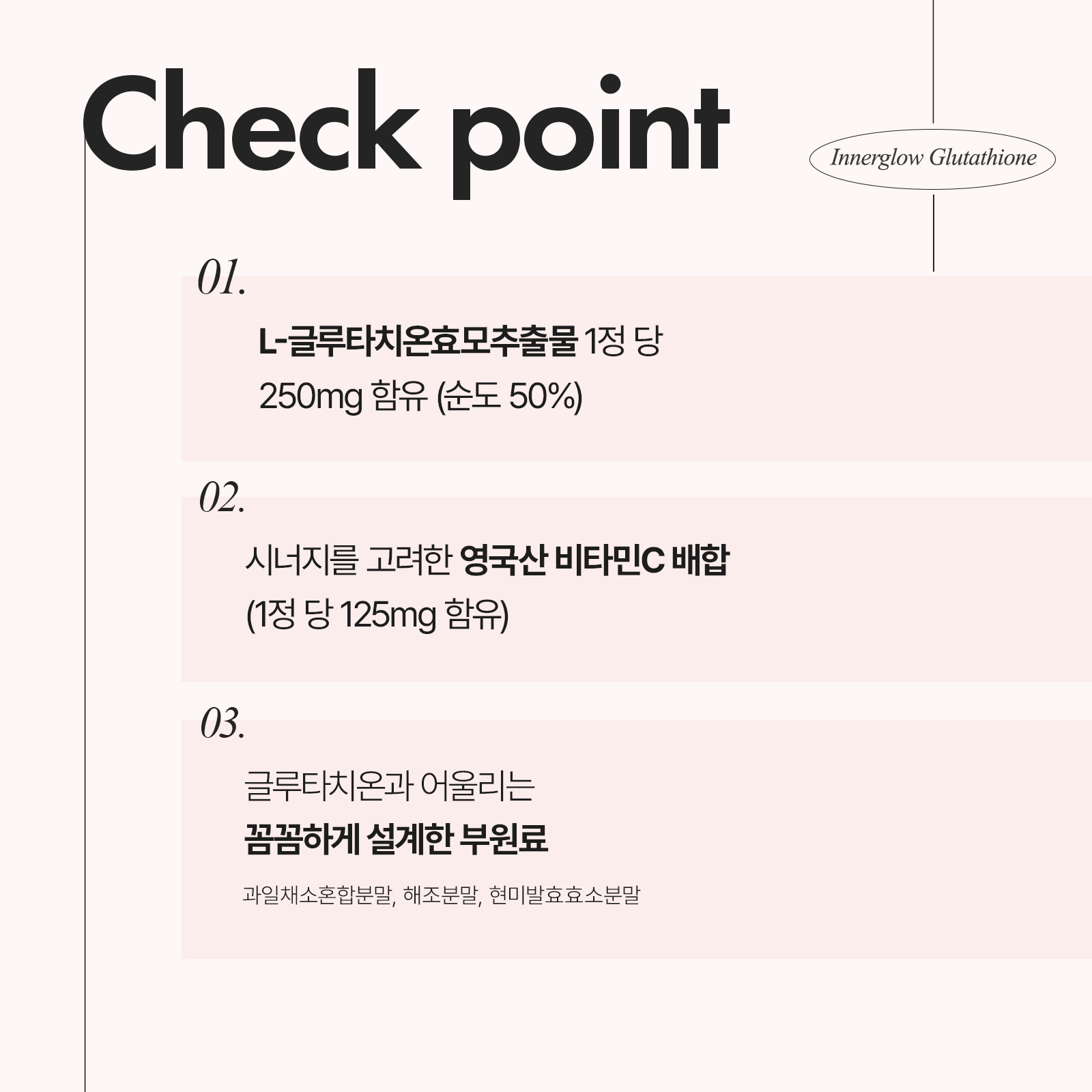 Check point

Innerglow Glutathione

01.

L-글루타치온효모추출물 1정 당 250mg 함유 (순도 50%)

02.

시너지를 고려한 영국산 비타민C 배합 (1정 당 125mg 함유)

03.

글루타치온과 어울리는 꼼꼼하게 설계한 부원료

과일채소혼합분말, 해조분말, 현미발효효소분말